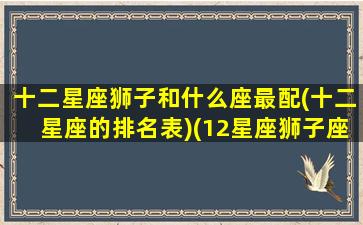 十二星座狮子和什么座最配(十二星座的排名表)(12星座狮子座